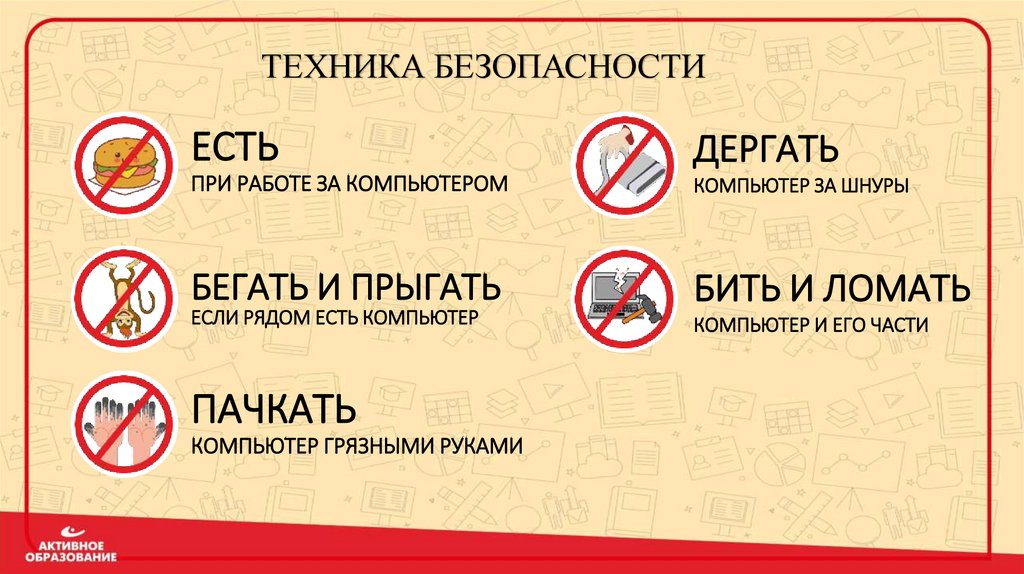 ТЕХНИКА БЕЗОПАСНОСТИ

ЕСТЬ
ПРИ РАБОТЕ ЗА КОМПЬЮТЕРОМ

БЕГАТЬ И ПРЫГАТЬ
ЕСЛИ РЯДОМ ЕСТЬ КОМПЬЮТЕР

ПАЧКАТЬ
КОМПЬЮТЕР ГРЯЗНЫМИ РУКАМИ

ДЕРГАТЬ
КОМПЬЮТЕР ЗА ШНУРЫ

БИТЬ И ЛОМАТЬ
КОМПЬЮТЕР И ЕГО ЧАСТИ

АКТИВНОЕ
ОБРАЗОВАНИЕ